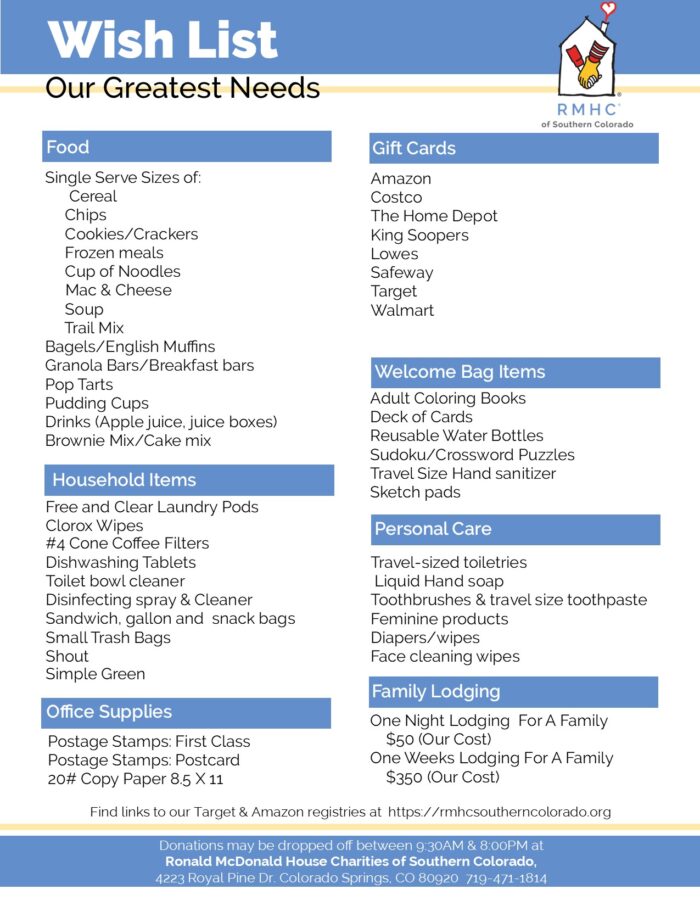 Wish List
Our Greatest Needs

RMHC®
of Southern Colorado

Food

Single Serve Sizes of:
Cereal
Chips
Cookies/Crackers
Frozen meals
Cup of Noodles
Mac & Cheese
Soup
Trail Mix
Bagels/English Muffins
Granola Bars/Breakfast bars
Pop Tarts
Pudding Cups
Drinks (Apple juice, juice boxes)
Brownie Mix/Cake mix

Household Items

Free and Clear Laundry Pods
Clorox Wipes
#4 Cone Coffee Filters
Dishwashing Tablets
Toilet bowl cleaner
Disinfecting spray & Cleaner
Sandwich, gallon and snack bags
Small Trash Bags
Shout
Simple Green

Office Supplies

Postage Stamps: First Class
Postage Stamps: Postcard
20# Copy Paper 8.5 X 11

Gift Cards

Amazon
Costco
The Home Depot
King Soopers
Lowes
Safeway
Target
Walmart

Welcome Bag Items

Adult Coloring Books
Deck of Cards
Reusable Water Bottles
Sudoku/Crossword Puzzles
Travel Size Hand sanitizer
Sketch pads

Personal Care

Travel-sized toiletries
Liquid Hand soap
Toothbrushes & travel size toothpaste
Feminine products
Diapers/wipes
Face cleaning wipes

Family Lodging

One Night Lodging For A Family
$50 (Our Cost)
One Weeks Lodging For A Family
$350 (Our Cost)

Find links to our Target & Amazon registries at https://rmhcsoutherncolorado.org

Donations may be dropped off between 9:30AM & 8:00PM at
Ronald McDonald House Charities of Southern Colorado,
4223 Royal Pine Dr. Colorado Springs, CO 80920 719-471-1814